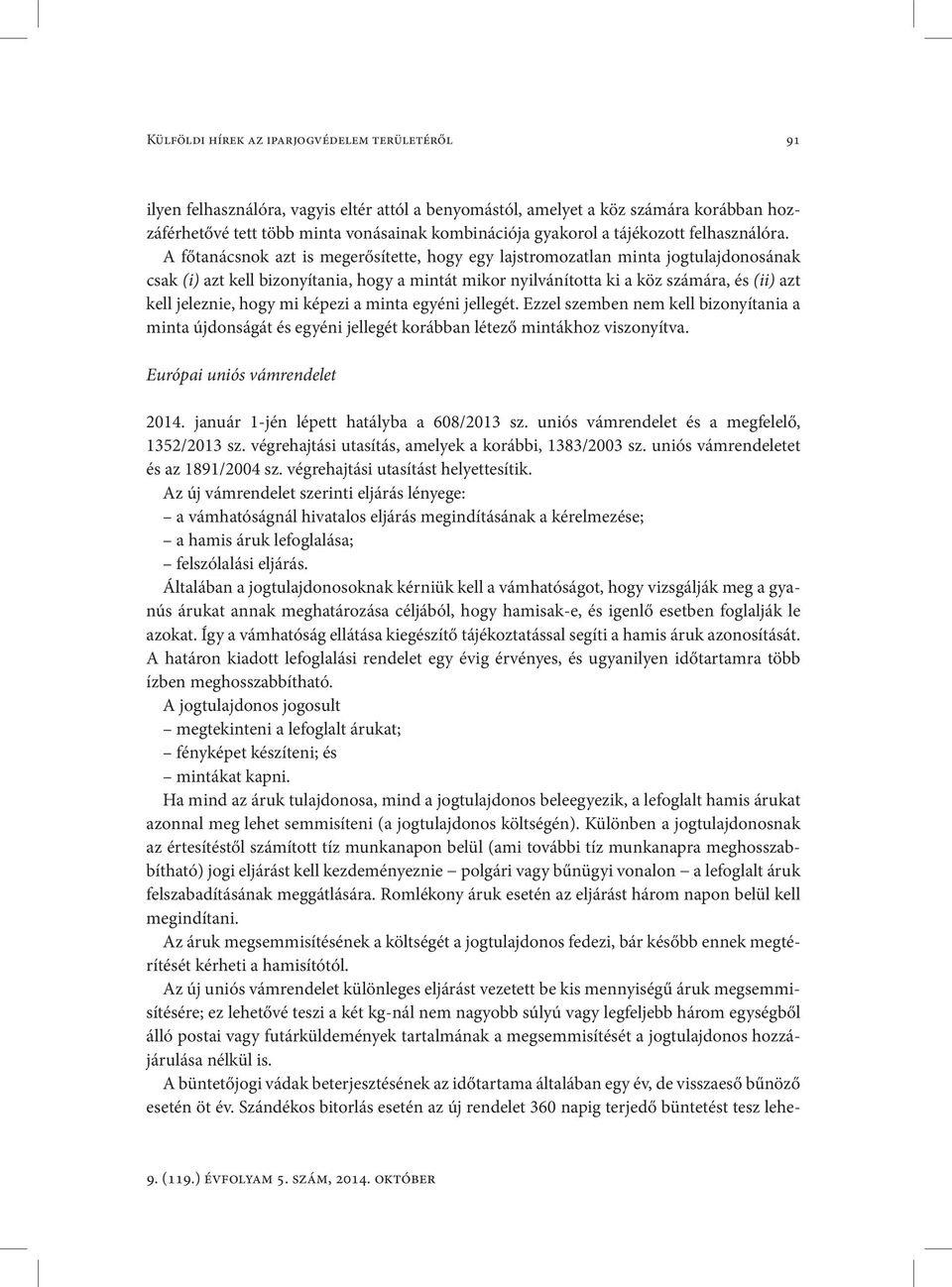 Külföldi hírek az iparjogvédelem területéről

91

ilyen felhasználóra, vagyis eltér attól a benyomástól, amelyet a köz számára korábban hozzáférhetővé tett több minta vonásainak kombinációja gyakorol a tájékozott felhasználóra.

A főtanácsnok azt is megerősítette, hogy egy lajstromozatlan minta jogtulajdonosának csak (i) azt kell bizonyítania, hogy a mintát mikor nyilvánította ki a köz számára, és (ii) azt kell jeleznie, hogy mi képezi a minta egyéni jellegét. Ezzel szemben nem kell bizonyítania a minta újdonságát és egyéni jellegét korábban létező mintákhoz viszonyítva.

Európai uniós vámrendelet

2014. január 1-jén lépett hatályba a 608/2013 sz. uniós vámrendelet és a megfelelő, 1352/2013 sz. végrehajtási utasítás, amelyek a korábbi, 1383/2003 sz. uniós vámrendeletet és az 1891/2004 sz. végrehajtási utasítást helyettesítik.

Az új vámrendelet szerinti eljárás lényege:
– a vámhatóságnál hivatalos eljárás megindításának a kérelmezése;
– a hamis áruk lefoglalása;
– felszólalási eljárás.

Általában a jogtulajdonosoknak kérniük kell a vámhatóságot, hogy vizsgálják meg a gyanús árukat annak meghatározása céljából, hogy hamisak-e, és igenlő esetben foglalják le azokat. Így a vámhatóság ellátása kiegészítő tájékoztatással segíti a hamis áruk azonosítását.

A határon kiadott lefoglalási rendelet egy évig érvényes, és ugyanilyen időtartamra több ízben meghosszabbítható.

A jogtulajdonos jogosult
– megtekinteni a lefoglalt árukat;
– fényképet készíteni; és
– mintákat kapni.

Ha mind az áruk tulajdonosa, mind a jogtulajdonos beleegyezik, a lefoglalt hamis árukat azonnal meg lehet semmisíteni (a jogtulajdonos költségén). Különben a jogtulajdonosnak az értesítéstől számított tíz munkanapon belül (ami további tíz munkanapra meghosszabbítható) jogi eljárást kell kezdeményeznie – polgári vagy bűnügyi vonalon – a lefoglalt áruk felszabadításának meggátlására. Romlékony áruk esetén az eljárást három napon belül kell megindítani.

Az áruk megsemmisítésének a költségét a jogtulajdonos fedezi, bár később ennek megtérítését kérheti a hamisítótól.

Az új uniós vámrendelet különleges eljárást vezetett be kis mennyiségű áruk megsemmisítésére; ez lehetővé teszi a két kg-nál nem nagyobb súlyú vagy legfeljebb három egységből álló postai vagy futárküldemények tartalmának a megsemmisítését a jogtulajdonos hozzájárulása nélkül is.

A büntetőjogi vádak beterjesztésének az időtartama általában egy év, de visszaeső bűnöző esetén öt év. Szándékos bitorlás esetén az új rendelet 360 napig terjedő büntetést tesz lehe-

9. (119.) évfolyam 5. szám, 2014. október